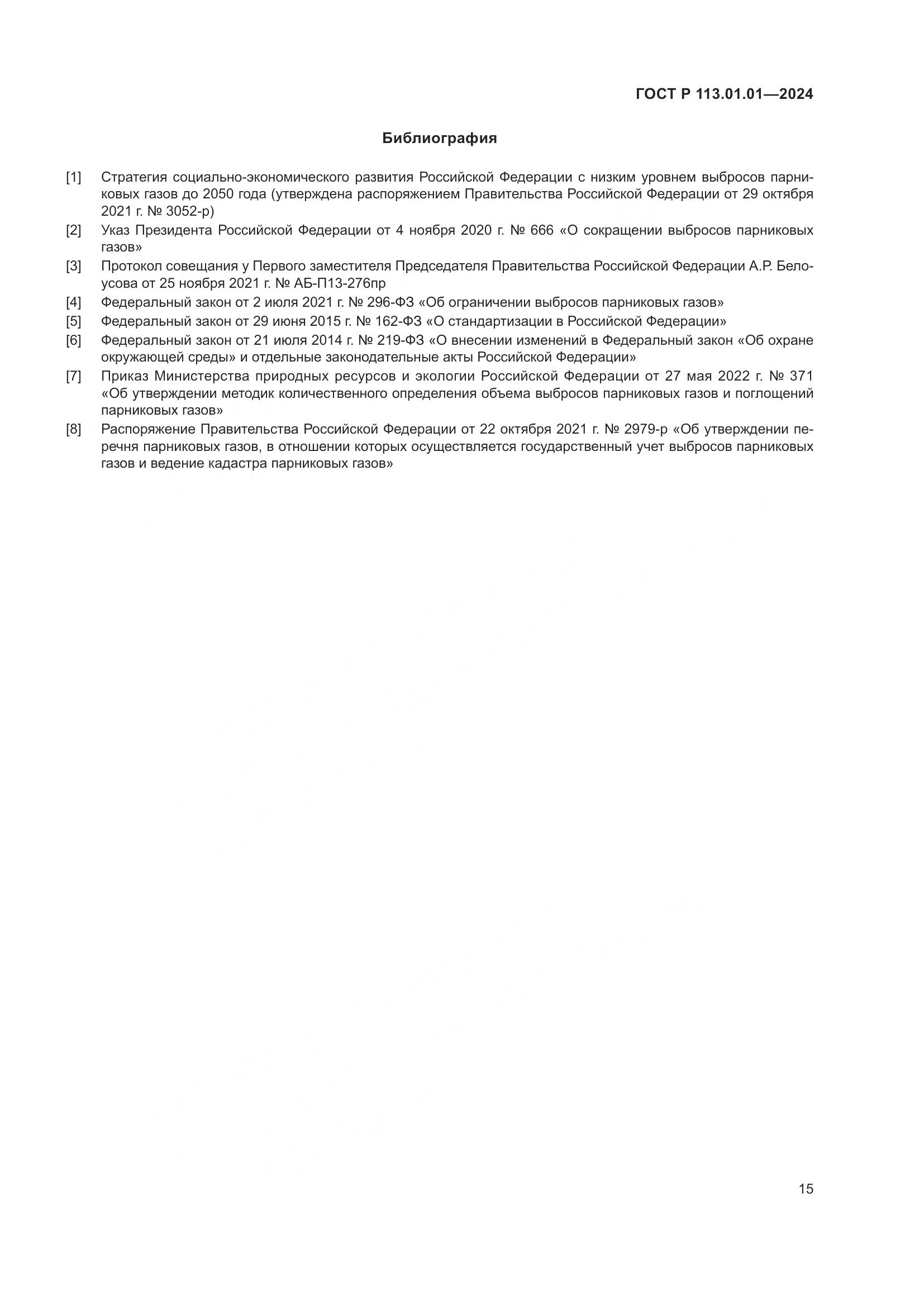 ГОСТ Р 113.01.01—2024

Библиография

[1] Стратегия социально-экономического развития Российской Федерации с низким уровнем выбросов парниковых газов до 2050 года (утверждена распоряжением Правительства Российской Федерации от 29 октября 2021 г. № 3052-р)

[2] Указ Президента Российской Федерации от 4 ноября 2020 г. № 666 «О сокращении выбросов парниковых газов»

[3] Протокол совещания у Первого заместителя Председателя Правительства Российской Федерации А.Р. Белоусова от 25 ноября 2021 г. № АБ-П13-276пр

[4] Федеральный закон от 2 июля 2021 г. № 296-ФЗ «Об ограничении выбросов парниковых газов»

[5] Федеральный закон от 29 июня 2015 г. № 162-ФЗ «О стандартизации в Российской Федерации»

[6] Федеральный закон от 21 июля 2014 г. № 219-ФЗ «О внесении изменений в Федеральный закон «Об охране окружающей среды» и отдельные законодательные акты Российской Федерации»

[7] Приказ Министерства природных ресурсов и экологии Российской Федерации от 27 мая 2022 г. № 371 «Об утверждении методик количественного определения объема выбросов парниковых газов и поглощений парниковых газов»

[8] Распоряжение Правительства Российской Федерации от 22 октября 2021 г. № 2979-р «Об утверждении перечня парниковых газов, в отношении которых осуществляется государственный учет выбросов парниковых газов и ведение кадастра парниковых газов»

15